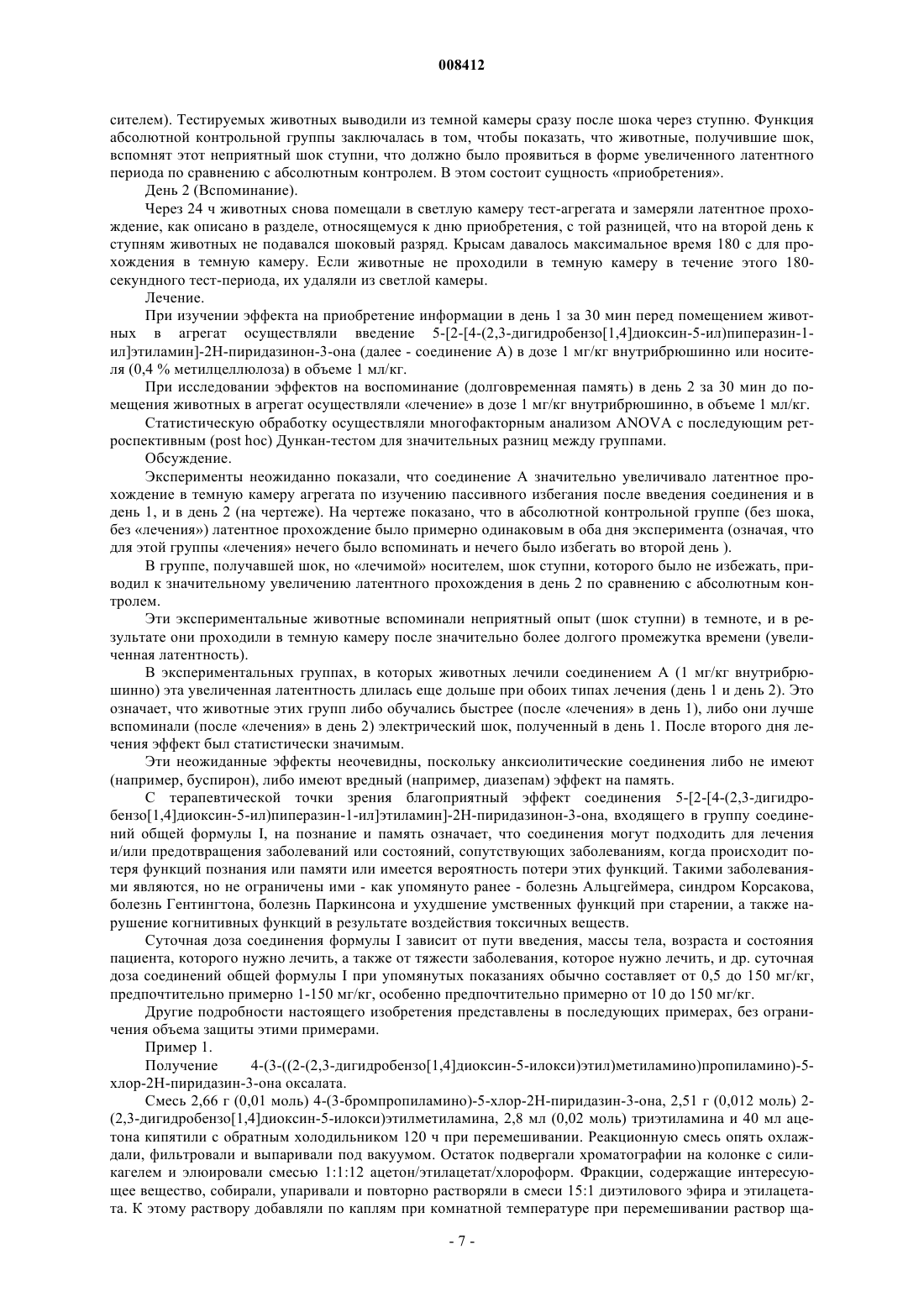 008412

сителем). Тестируемых животных выводили из темной камеры сразу после шока через ступню. Функция абсолютной контрольной группы заключалась в том, чтобы показать, что животные, получившие шок, вспомнят этот неприятный шок ступни, что должно было проявиться в форме увеличенного латентного периода по сравнению с абсолютным контролем. В этом состоит сущность «приобретения».

День 2 (Вспоминание).

Через 24 ч животных снова помещали в светлую камеру тест-агрегата и замеряли латентное прохождение, как описано в разделе, относящемуся к дню приобретения, с той разницей, что на второй день к ступням животных не подавался шоковый разряд. Крысам давалось максимальное время 180 с для прохождения в темную камеру. Если животные не проходили в темную камеру в течение этого 180-секундного тест-периода, их удаляли из светлой камеры.

Лечение.

При изучении эффекта на приобретение информации в день 1 за 30 мин перед помещением животных в агрегат осуществляли введение 5-[2-[4-(2,3-дигидробензо[1,4]диоксин-5-ил)пиперазин-1-ил]этиламин]-2H-пиридазинон-3-она (далее - соединение А) в дозе 1 мг/кг внутрибрюшинно или носителя (0,4 % метилцеллюлоза) в объеме 1 мл/кг.

При исследовании эффектов на воспоминание (долговременная память) в день 2 за 30 мин до помещения животных в агрегат осуществляли «лечение» в дозе 1 мг/кг внутрибрюшинно, в объеме 1 мл/кг.

Статистическую обработку осуществляли многофакторным анализом ANOVA с последующим ретроспективным (post hoc) Дункан-тестом для значительных разниц между группами.

Обсуждение.

Эксперименты неожиданно показали, что соединение А значительно увеличивало латентное прохождение в темную камеру агрегата по изучению пассивного избегания после введения соединения и в день 1, и в день 2 (на чертеже). На чертеже показано, что в абсолютной контрольной группе (без шока, без «лечения») латентное прохождение было примерно одинаковым в оба дня эксперимента (означая, что для этой группы «лечения» нечего было вспоминать и нечего было избегать во второй день ).

В группе, получавшей шок, но «лечимой» носителем, шок ступни, которого было не избежать, приводил к значительному увеличению латентного прохождения в день 2 по сравнению с абсолютным контролем.

Эти экспериментальные животные вспоминали неприятный опыт (шок ступни) в темноте, и в результате они проходили в темную камеру после значительно более долгого промежутка времени (увеличенная латентность).

В экспериментальных группах, в которых животных лечили соединением А (1 мг/кг внутрибрюшинно) эта увеличенная латентность длилась еще дольше при обоих типах лечения (день 1 и день 2). Это означает, что животные этих групп либо обучались быстрее (после «лечения» в день 1), либо они лучше вспоминали (после «лечения» в день 2) электрический шок, полученный в день 1. После второго дня лечения эффект был статистически значимым.

Эти неожиданные эффекты неочевидны, поскольку анксиолитические соединения либо не имеют (например, буспирон), либо имеют вредный (например, диазепам) эффект на память.

С терапевтической точки зрения благоприятный эффект соединения 5-[2-[4-(2,3-дигидробензо[1,4]диоксин-5-ил)пиперазин-1-ил]этиламин]-2H-пиридазинон-3-она, входящего в группу соединений общей формулы I, на познание и память означает, что соединения могут подходить для лечения и/или предотвращения заболеваний или состояний, сопутствующих заболеваниям, когда происходит потеря функций познания или памяти или имеется вероятность потери этих функций. Такими заболеваниями являются, но не ограничены ими - как упомянуто ранее - болезнь Альцгеймера, синдром Корсакова, болезнь Гентингтона, болезнь Паркинсона и ухудшение умственных функций при старении, а также нарушение когнитивных функций в результате воздействия токсичных веществ.

Суточная доза соединения формулы I зависит от пути введения, массы тела, возраста и состояния пациента, которого нужно лечить, а также от тяжести заболевания, которое нужно лечить, и др. суточная доза соединений общей формулы I при упомянутых показаниях обычно составляет от 0,5 до 150 мг/кг, предпочтительно примерно 1-150 мг/кг, особенно предпочтительно примерно от 10 до 150 мг/кг.

Другие подробности настоящего изобретения представлены в последующих примерах, без ограничения объема защиты этими примерами.

Пример 1.

Получение 4-(3-((2-(2,3-дигидробензо[1,4]диоксин-5-илокси)этил)метиламино)пропиламино)-5-хлор-2H-пиридазин-3-она оксалата.

Смесь 2,66 г (0,01 моль) 4-(3-бромпропиламино)-5-хлор-2H-пиридазин-3-она, 2,51 г (0,012 моль) 2-(2,3-дигидробензо[1,4]диоксин-5-илокси)этилметиламина, 2,8 мл (0,02 моль) триэтиламина и 40 мл ацетона кипятили с обратным холодильником 120 ч при перемешивании. Реакционную смесь опять охлаждали, фильтровали и выпаривали под вакуумом. Остаток подвергали хроматографии на колонке с силикагелем и элюировали смесью 1:1:12 ацетон/этилацетат/хлороформ. Фракции, содержащие интересующее вещество, собирали, упаривали и повторно растворяли в смеси 15:1 диэтилового эфира и этилацетата. К этому раствору добавляли по каплям при комнатной температуре при перемешивании раствор ща-

- 7 -